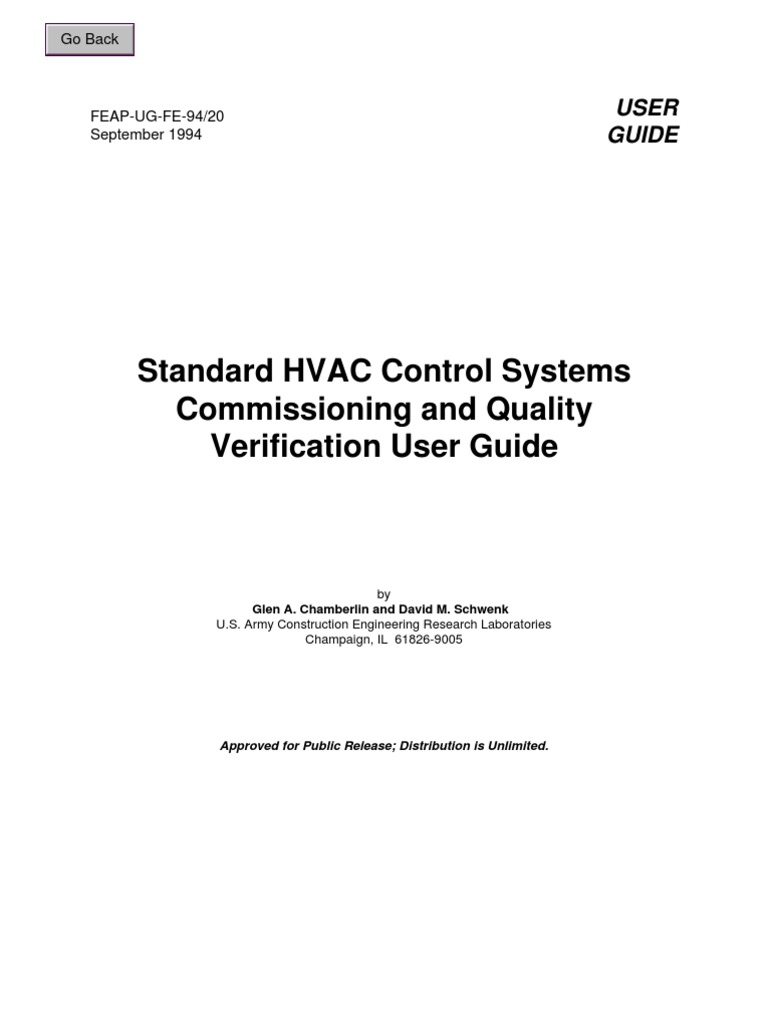 Go Back

FEAP-UG-FE-94/20
September 1994

USER GUIDE

Standard HVAC Control Systems Commissioning and Quality Verification User Guide

by
Glen A. Chamberlin and David M. Schwenk
U.S. Army Construction Engineering Research Laboratories
Champaign, IL 61826-9005

Approved for Public Release; Distribution is Unlimited.